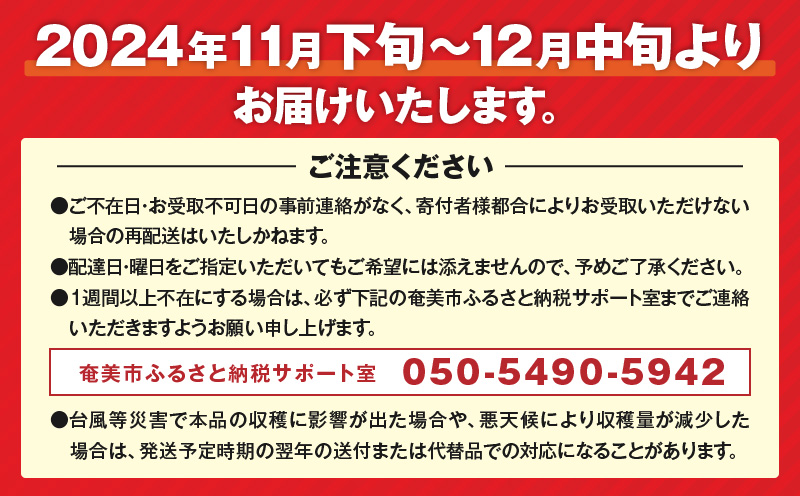 2024年11月下旬～12月中旬より

お届けいたします。

ご注意ください

●ご不在日・お受取不可日の事前連絡がなく、寄付者様都合によりお受取いただけない場合の再配送はいたしかねます。

●配達日・曜日をご指定いただいてもご希望には添えませんので、予めご了承ください。

●1週間以上不在にする場合は、必ず下記の奄美市ふるさと納税サポート室までご連絡いただきますようお願い申し上げます。

奄美市ふるさと納税サポート室　050-5490-5942

●台風等災害で本品の収穫に影響が出た場合や、悪天候により収穫量が減少した場合は、発送予定時期の翌年の送付または代替品での対応になることがあります。